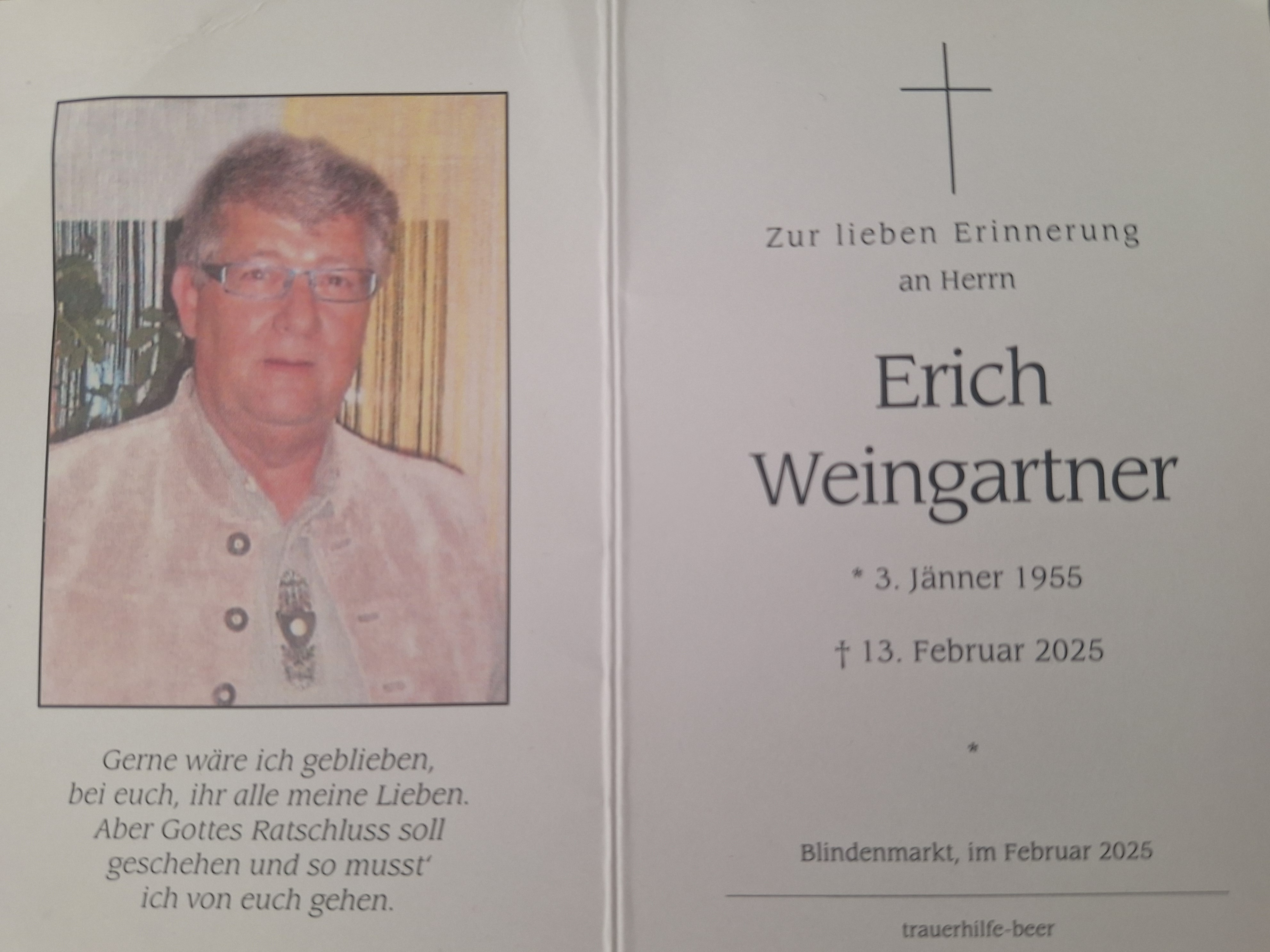 Gerne wäre ich geblieben,
bei euch, ihr alle meine Lieben.
Aber Gottes Ratschluss soll
geschehen und so musst'
ich von euch gehen.

Zur lieben Erinnerung
an Herrn

Erich
Weingartner

* 3. Jänner 1955

† 13. Februar 2025

*

Blindenmarkt, im Februar 2025

trauerhilfe-beer